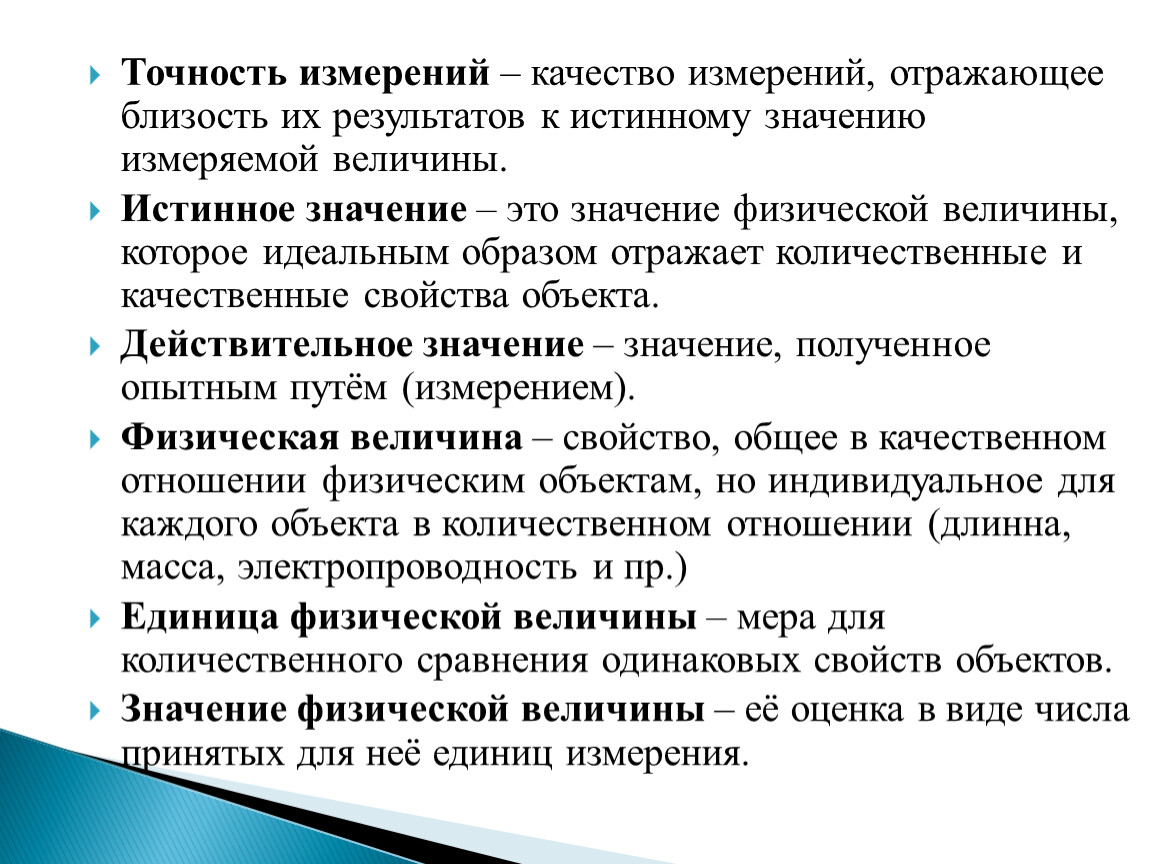 Точность измерений – качество измерений, отражающее близость их результатов к истинному значению измеряемой величины.

Истинное значение – это значение физической величины, которое идеальным образом отражает количественные и качественные свойства объекта.

Действительное значение – значение, полученное опытным путём (измерением).

Физическая величина – свойство, общее в качественном отношении физическим объектам, но индивидуальное для каждого объекта в количественном отношении (длинна, масса, электропроводность и пр.)

Единица физической величины – мера для количественного сравнения одинаковых свойств объектов.

Значение физической величины – её оценка в виде числа принятых для неё единиц измерения.